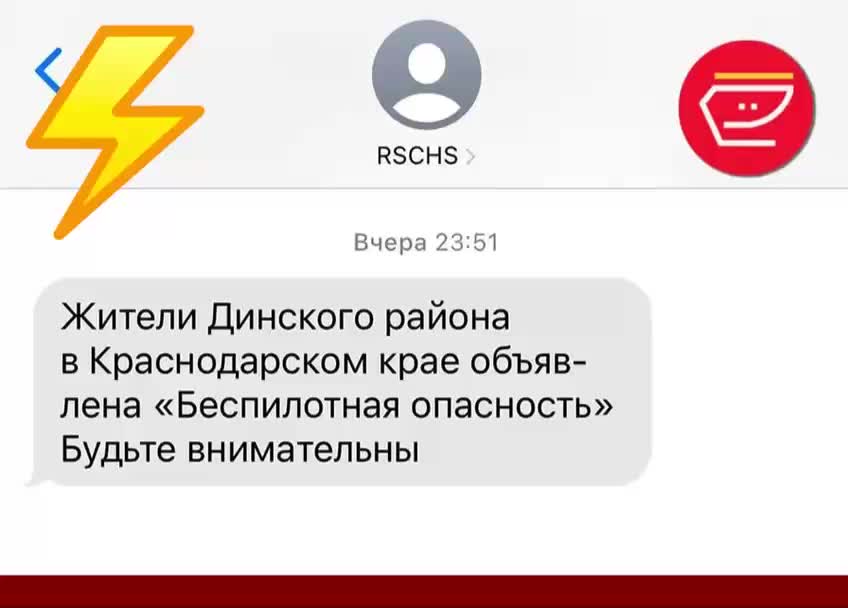 RSCHS

Вчера 23:51

Жители Динского района в Краснодарском крае объявлена «Беспилотная опасность» Будьте внимательны